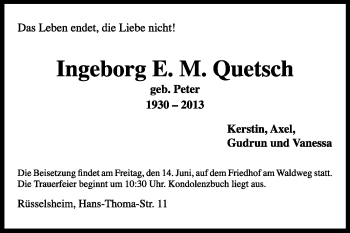 Das Leben endet, die Liebe nicht!

Ingeborg E. M. Quetsch
geb. Peter
1930 – 2013

Kerstin, Axel,
Gudrun und Vanessa

Die Beisetzung findet am Freitag, den 14. Juni, auf dem Friedhof am Waldweg statt. Die Trauerfeier beginnt um 10:30 Uhr. Kondolenzbuch liegt aus.

Rüsselsheim, Hans-Thoma-Str. 11